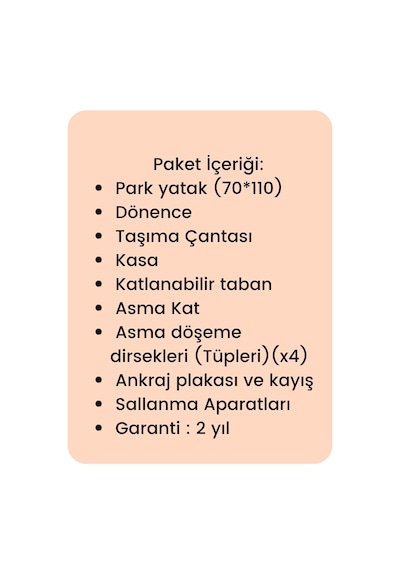 Paket İçeriği:

- Park yatak (70*110)
- Dönence
- Taşıma Çantası
- Kasa
- Katlanabilir taban
- Asma Kat
- Asma döşeme dirsekleri (Tüpleri)(x4)
- Ankraj plakası ve kayış
- Sallanma Aparatları
- Garanti : 2 yıl